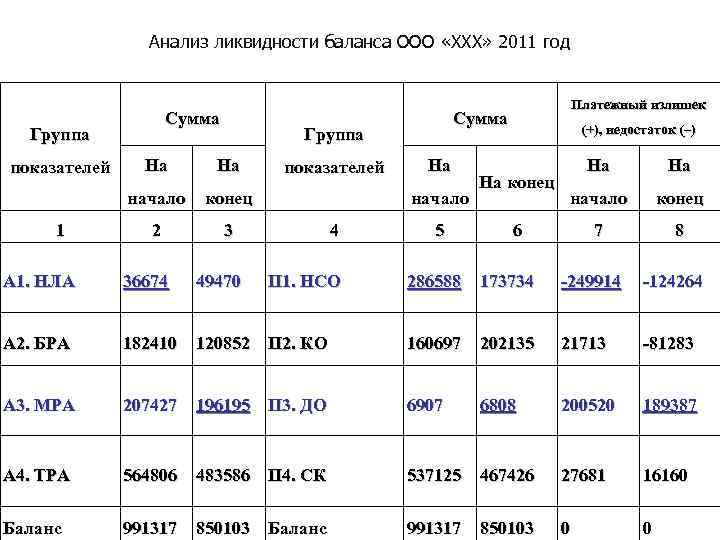 Анализ ликвидности баланса ООО «ХХХ» 2011 год

| Группа показателей | Сумма На начало | Сумма На конец | Группа показателей | Сумма На начало | Сумма На конец | Платежный излишек (+), недостаток (–) На начало | Платежный излишек (+), недостаток (–) На конец |
|---|---|---|---|---|---|---|---|
| 1 | 2 | 3 | 4 | 5 | 6 | 7 | 8 |
| А1. НЛА | 36674 | 49470 | П1. НСО | 286588 | 173734 | -249914 | -124264 |
| А2. БРА | 182410 | 120852 | П2. КО | 160697 | 202135 | 21713 | -81283 |
| А3. МРА | 207427 | 196195 | П3. ДО | 6907 | 6808 | 200520 | 189387 |
| А4. ТРА | 564806 | 483586 | П4. СК | 537125 | 467426 | 27681 | 16160 |
| Баланс | 991317 | 850103 | Баланс | 991317 | 850103 | 0 | 0 |